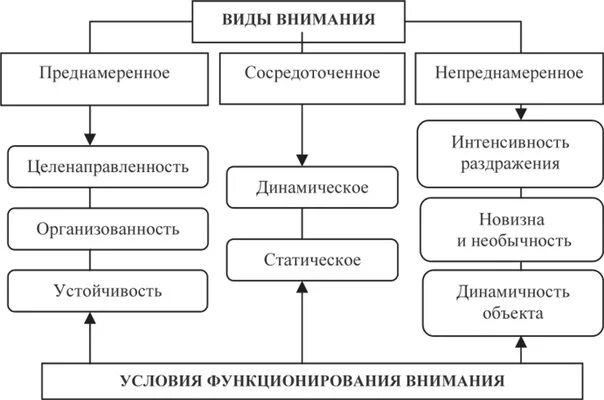 ВИДЫ ВНИМАНИЯ

Преднамеренное

Сосредоточенное

Непреднамеренное

Целенаправленность

Организованность

Устойчивость

Динамическое

Статическое

Интенсивность раздражения

Новизна и необычность

Динамичность объекта

УСЛОВИЯ ФУНКЦИОНИРОВАНИЯ ВНИМАНИЯ